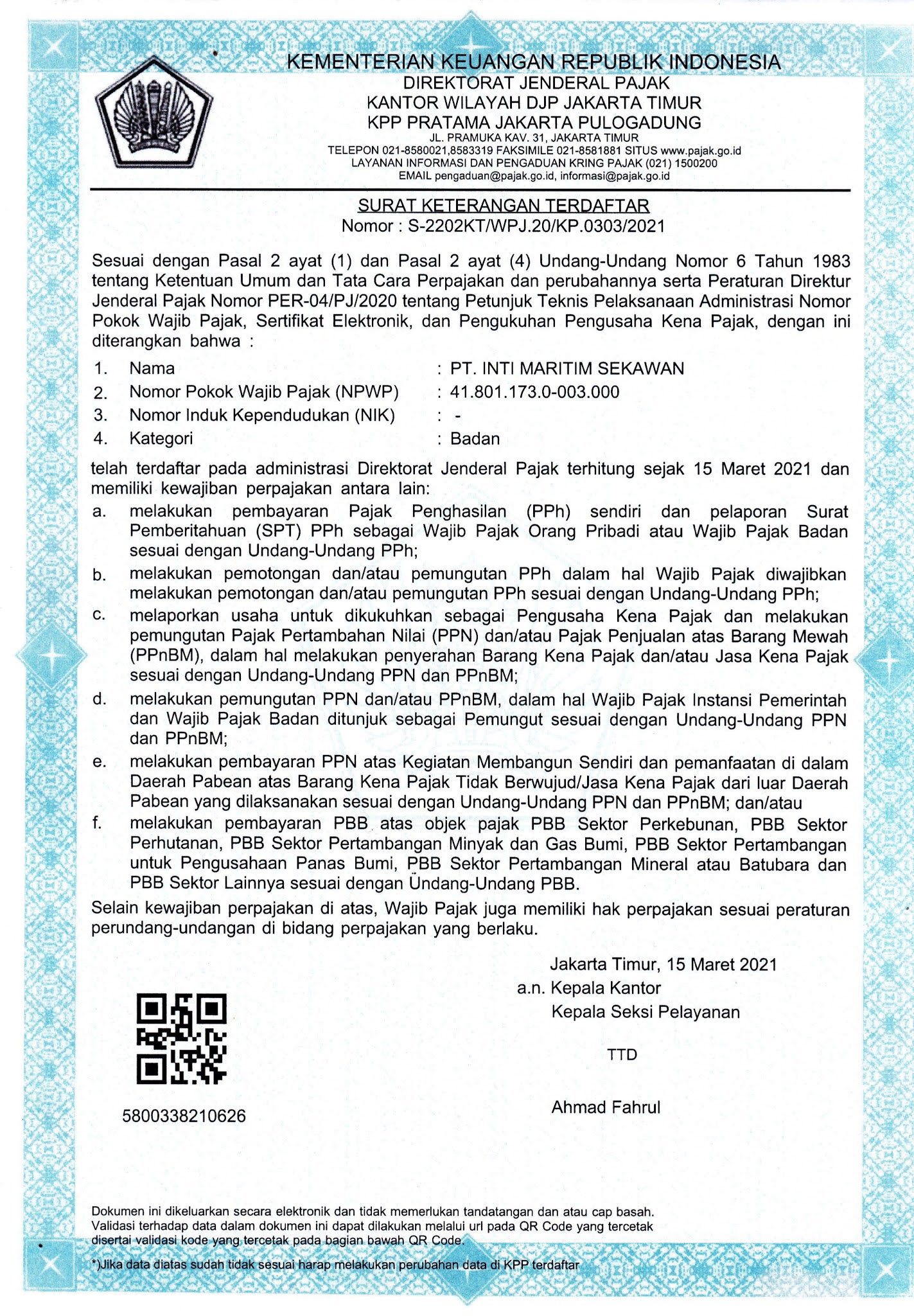 KEMENTERIAN KEUANGAN REPUBLIK INDONESIA
DIREKTORAT JENDERAL PAJAK
KANTOR WILAYAH DJP JAKARTA TIMUR
KPP PRATAMA JAKARTA PULOGADUNG
JL. PRAMUKA KAV. 31, JAKARTA TIMUR
TELEPON 021-8580021,8583319 FAKSIMILE 021-8581881 SITUS www.pajak.go.id
LAYANAN INFORMASI DAN PENGADUAN KRING PAJAK (021) 1500200
EMAIL pengaduan@pajak.go.id, informasi@pajak.go.id

SURAT KETERANGAN TERDAFTAR
Nomor : S-2202KT/WPJ.20/KP.0303/2021

Sesuai dengan Pasal 2 ayat (1) dan Pasal 2 ayat (4) Undang-Undang Nomor 6 Tahun 1983 tentang Ketentuan Umum dan Tata Cara Perpajakan dan perubahannya serta Peraturan Direktur Jenderal Pajak Nomor PER-04/PJ/2020 tentang Petunjuk Teknis Pelaksanaan Administrasi Nomor Pokok Wajib Pajak, Sertifikat Elektronik, dan Pengukuhan Pengusaha Kena Pajak, dengan ini diterangkan bahwa :

1. Nama : PT. INTI MARITIM SEKAWAN
2. Nomor Pokok Wajib Pajak (NPWP) : 41.801.173.0-003.000
3. Nomor Induk Kependudukan (NIK) : -
4. Kategori : Badan

telah terdaftar pada administrasi Direktorat Jenderal Pajak terhitung sejak 15 Maret 2021 dan memiliki kewajiban perpajakan antara lain:
a. melakukan pembayaran Pajak Penghasilan (PPh) sendiri dan pelaporan Surat Pemberitahuan (SPT) PPh sebagai Wajib Pajak Orang Pribadi atau Wajib Pajak Badan sesuai dengan Undang-Undang PPh;
b. melakukan pemotongan dan/atau pemungutan PPh dalam hal Wajib Pajak diwajibkan melakukan pemotongan dan/atau pemungutan PPh sesuai dengan Undang-Undang PPh;
c. melaporkan usaha untuk dikukuhkan sebagai Pengusaha Kena Pajak dan melakukan pemungutan Pajak Pertambahan Nilai (PPN) dan/atau Pajak Penjualan atas Barang Mewah (PPnBM), dalam hal melakukan penyerahan Barang Kena Pajak dan/atau Jasa Kena Pajak sesuai dengan Undang-Undang PPN dan PPnBM;
d. melakukan pemungutan PPN dan/atau PPnBM, dalam hal Wajib Pajak Instansi Pemerintah dan Wajib Pajak Badan ditunjuk sebagai Pemungut sesuai dengan Undang-Undang PPN dan PPnBM;
e. melakukan pembayaran PPN atas Kegiatan Membangun Sendiri dan pemanfaatan di dalam Daerah Pabean atas Barang Kena Pajak Tidak Berwujud/Jasa Kena Pajak dari luar Daerah Pabean yang dilaksanakan sesuai dengan Undang-Undang PPN dan PPnBM; dan/atau
f. melakukan pembayaran PBB atas objek pajak PBB Sektor Perkebunan, PBB Sektor Perhutanan, PBB Sektor Pertambangan Minyak dan Gas Bumi, PBB Sektor Pertambangan untuk Pengusahaan Panas Bumi, PBB Sektor Pertambangan Mineral atau Batubara dan PBB Sektor Lainnya sesuai dengan Undang-Undang PBB.

Selain kewajiban perpajakan di atas, Wajib Pajak juga memiliki hak perpajakan sesuai peraturan perundang-undangan di bidang perpajakan yang berlaku.

Jakarta Timur, 15 Maret 2021
a.n. Kepala Kantor
Kepala Seksi Pelayanan

TTD

Ahmad Fahrul

5800338210626

Dokumen ini dikeluarkan secara elektronik dan tidak memerlukan tandatangan dan atau cap basah. Validasi terhadap data dalam dokumen ini dapat dilakukan melalui url pada QR Code yang tercetak disertai validasi kode yang tercetak pada bagian bawah QR Code.

*)Jika data diatas sudah tidak sesuai harap melakukan perubahan data di KPP terdaftar